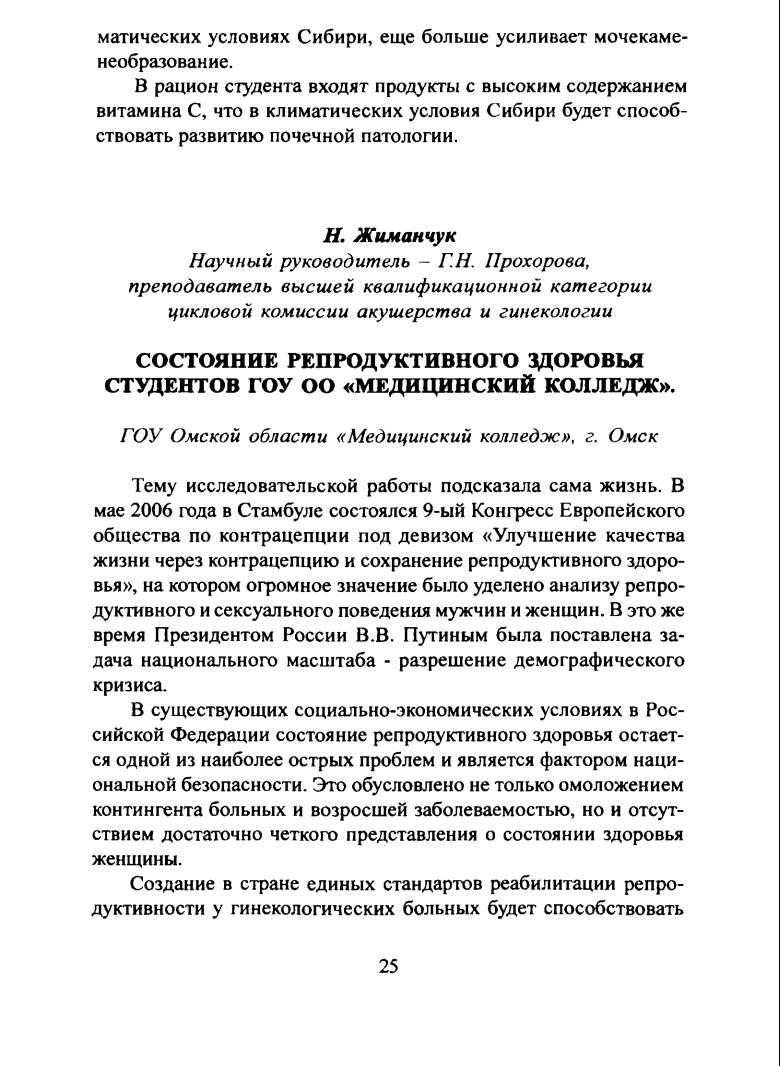 матических условиях Сибири, еще больше усиливает мочекаменеобразование.

В рацион студента входят продукты с высоким содержанием витамина С, что в климатических условия Сибири будет способствовать развитию почечной патологии.

Н. Жиманчук
Научный руководитель – Г.Н. Прохорова, преподаватель высшей квалификационной категории цикловой комиссии акушерства и гинекологии

СОСТОЯНИЕ РЕПРОДУКТИВНОГО ЗДОРОВЬЯ СТУДЕНТОВ ГОУ ОО «МЕДИЦИНСКИЙ КОЛЛЕДЖ».

ГОУ Омской области «Медицинский колледж», г. Омск

Тему исследовательской работы подсказала сама жизнь. В мае 2006 года в Стамбуле состоялся 9-ый Конгресс Европейского общества по контрацепции под девизом «Улучшение качества жизни через контрацепцию и сохранение репродуктивного здоровья», на котором огромное значение было уделено анализу репродуктивного и сексуального поведения мужчин и женщин. В это же время Президентом России В.В. Путиным была поставлена задача национального масштаба - разрешение демографического кризиса.

В существующих социально-экономических условиях в Российской Федерации состояние репродуктивного здоровья остается одной из наиболее острых проблем и является фактором национальной безопасности. Это обусловлено не только омоложением контингента больных и возросшей заболеваемостью, но и отсутствием достаточно четкого представления о состоянии здоровья женщины.

Создание в стране единых стандартов реабилитации репродуктивности у гинекологических больных будет способствовать

25